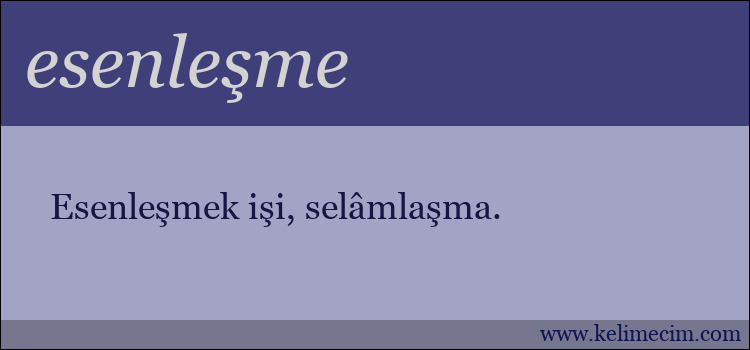 esenleşme

Esenleşmek işi, selâmlaşma.

www.kelimecim.com